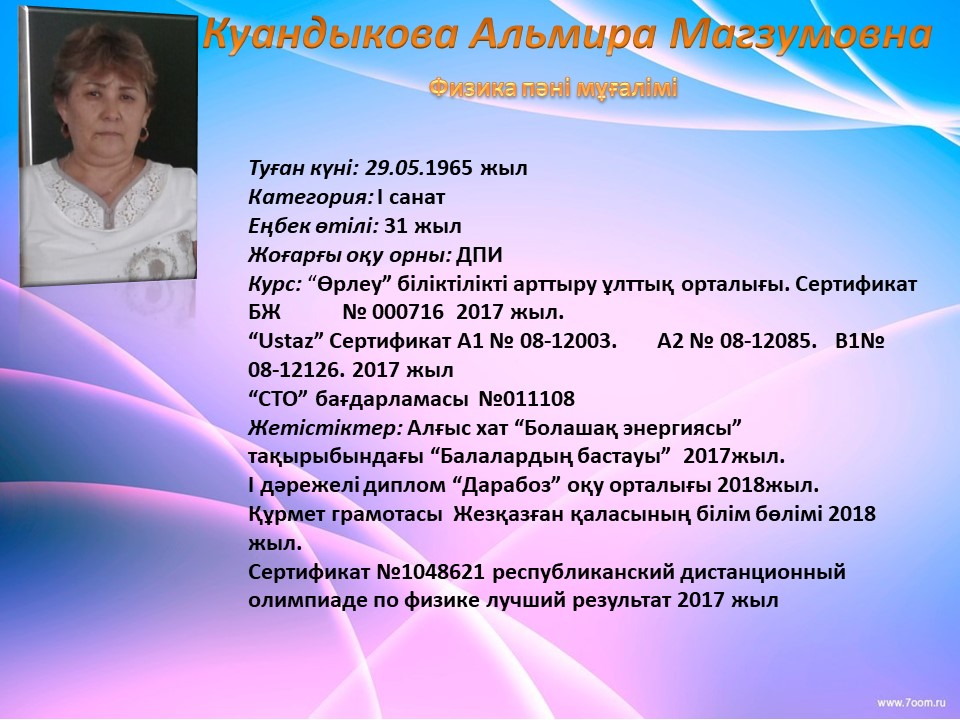 Куандыкова Альмира Магзумовна

Физика пәні мұғалімі

Туған күні: 29.05.1965 жыл
Категория: I санат
Еңбек өтілі: 31 жыл
Жоғарғы оқу орны: ДПИ
Курс: "Өрлеу" біліктілікті арттыру ұлттық орталығы. Сертификат БЖ № 000716 2017 жыл.
"Ustaz" Сертификат А1 № 08-12003. А2 № 08-12085. В1№ 08-12126. 2017 жыл
"СТО" бағдарламасы №011108
Жетістіктер: Алғыс хат "Болашақ энергиясы" тақырыбындағы "Балалардың бастауы" 2017жыл.
I дәрежелі диплом "Дарабоз" оқу орталығы 2018жыл.
Құрмет грамотасы Жезқазған қаласының білім бөлімі 2018 жыл.
Сертификат №1048621 республиканский дистанционный олимпиаде по физике лучший результат 2017 жыл

www.7oom.ru